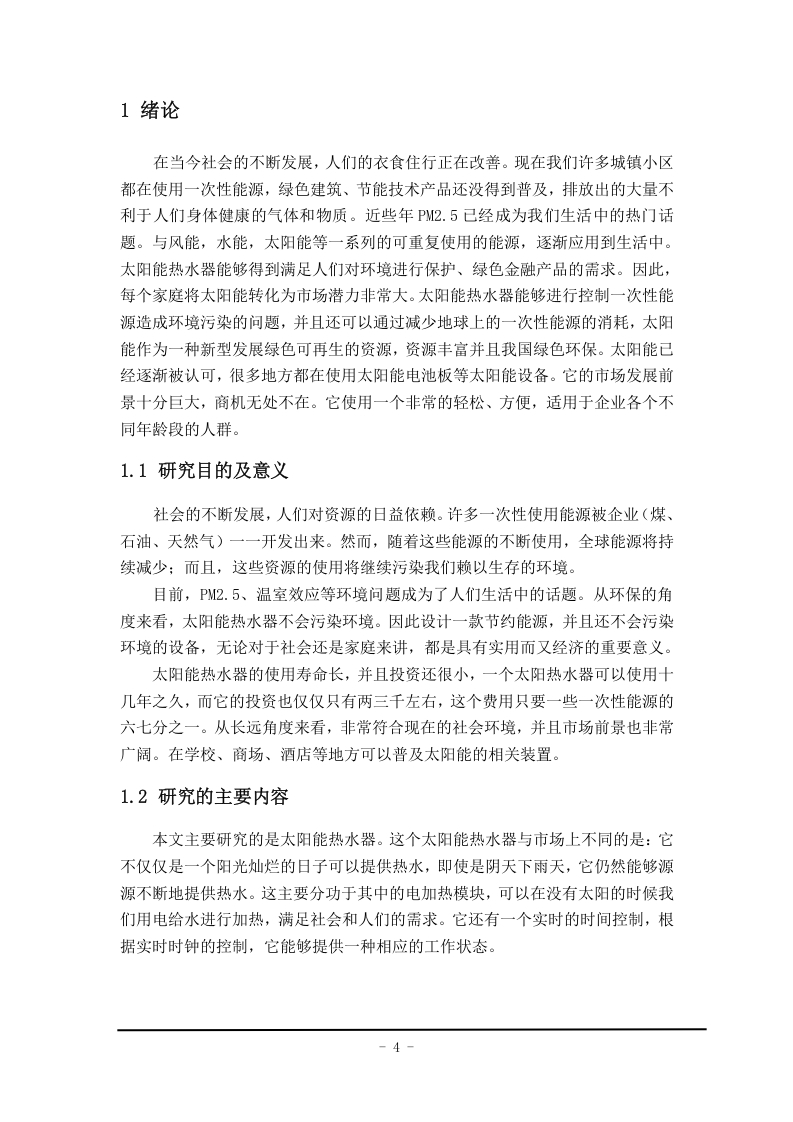 1 绪论

在当今社会的不断发展，人们的衣食住行正在改善。现在我们许多城镇小区都在使用一次性能源，绿色建筑、节能技术产品还没得到普及，排放出的大量不利于人们身体健康的气体和物质。近些年 PM2.5 已经成为我们生活中的热门话题。与风能，水能，太阳能等一系列的可重复使用的能源，逐渐应用到生活中。太阳能热水器能够得到满足人们对环境进行保护、绿色金融产品的需求。因此，每个家庭将太阳能转化为市场潜力非常大。太阳能热水器能够进行控制一次性能源造成环境污染的问题，并且还可以通过减少地球上的一次性能源的消耗，太阳能作为一种新型发展绿色可再生的资源，资源丰富并且我国绿色环保。太阳能已经逐渐被认可，很多地方都在使用太阳能电池板等太阳能设备。它的市场发展前景十分巨大，商机无处不在。它使用一个非常的轻松、方便，适用于企业各个不同年龄段的人群。

1.1 研究目的及意义

社会的不断发展，人们对资源的日益依赖。许多一次性使用能源被企业（煤、石油、天然气）一一开发出来。然而，随着这些能源的不断使用，全球能源将持续减少；而且，这些资源的使用将继续污染我们赖以生存的环境。

目前，PM2.5、温室效应等环境问题成为了人们生活中的话题。从环保的角度来看，太阳能热水器不会污染环境。因此设计一款节约能源，并且还不会污染环境的设备，无论对于社会还是家庭来讲，都是具有实用而又经济的重要意义。

太阳能热水器的使用寿命长，并且投资还很小，一个太阳热水器可以使用十几年之久，而它的投资也仅仅只有两三千左右，这个费用只要一些一次性能源的六七分之一。从长远角度来看，非常符合现在的社会环境，并且市场前景也非常广阔。在学校、商场、酒店等地方可以普及太阳能的相关装置。

1.2 研究的主要内容

本文主要研究的是太阳能热水器。这个太阳能热水器与市场上不同的是：它不仅仅是一个阳光灿烂的日子可以提供热水，即使是阴天下雨天，它仍然能够源源不断地提供热水。这主要分功于其中的电加热模块，可以在没有太阳的时候我们用电给水进行加热，满足社会和人们的需求。它还有一个实时的时间控制，根据实时时钟的控制，它能够提供一种相应的工作状态。

- 4 -